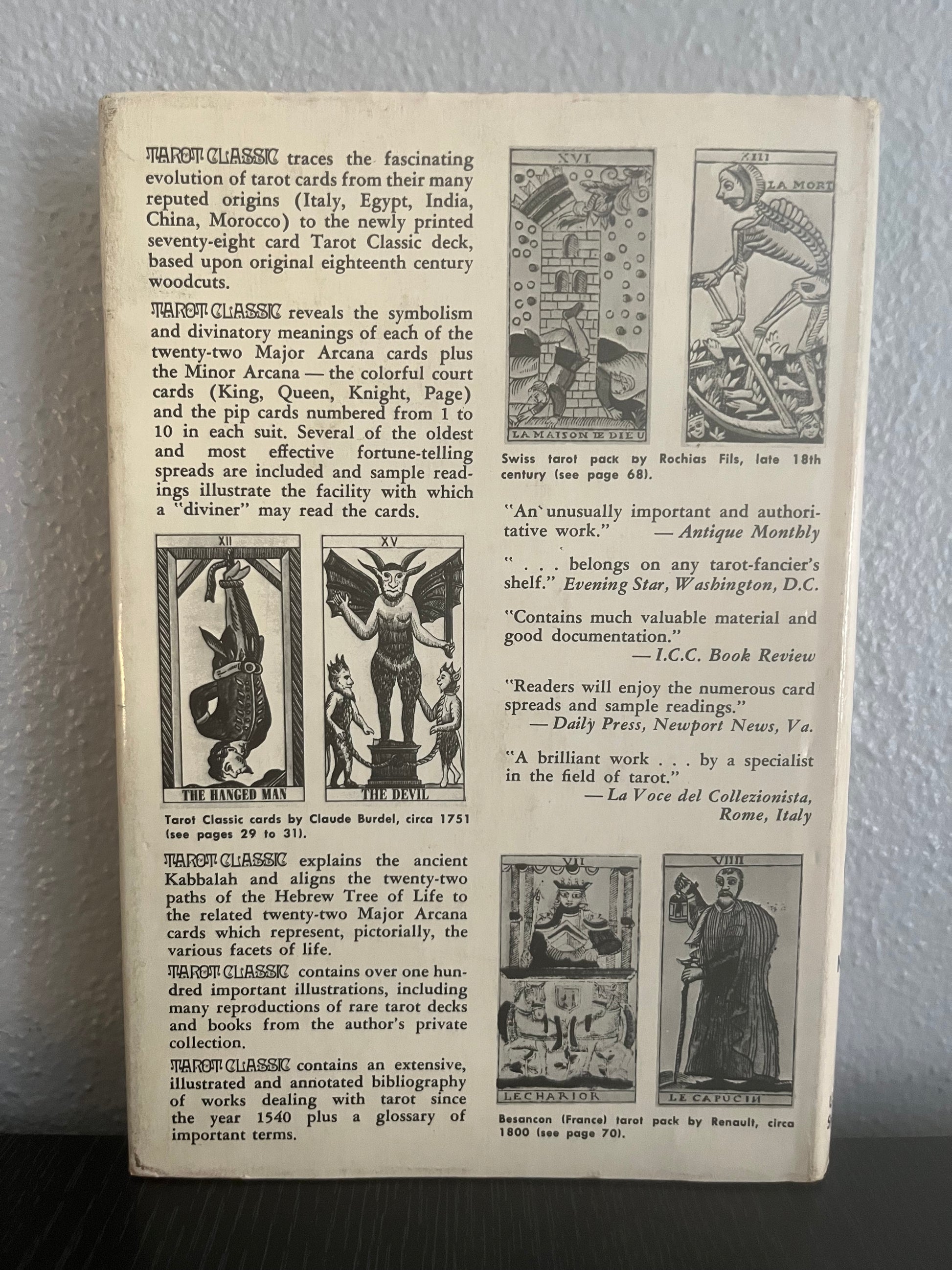 TAROT CLASSIC traces the fascinating evolution of tarot cards from their many reputed origins (Italy, Egypt, India, China, Morocco) to the newly printed seventy-eight card Tarot Classic deck, based upon original eighteenth century woodcuts.

TAROT CLASSIC reveals the symbolism and divinatory meanings of each of the twenty-two Major Arcana cards plus the Minor Arcana — the colorful court cards (King, Queen, Knight, Page) and the pip cards numbered from 1 to 10 in each suit. Several of the oldest and most effective fortune-telling spreads are included and sample readings illustrate the facility with which a "diviner" may read the cards.

XII

THE HANGED MAN

XV

THE DEVIL

Tarot Classic cards by Claude Burdel, circa 1751 (see pages 29 to 31).

TAROT CLASSIC explains the ancient Kabbalah and aligns the twenty-two paths of the Hebrew Tree of Life to the related twenty-two Major Arcana cards which represent, pictorially, the various facets of life.

TAROT CLASSIC contains over one hundred important illustrations, including many reproductions of rare tarot decks and books from the author's private collection.

TAROT CLASSIC contains an extensive, illustrated and annotated bibliography of works dealing with tarot since the year 1540 plus a glossary of important terms.

XVI

LA MAISON DE DIEU

XIII

LA MORT

Swiss tarot pack by Rochias Fils, late 18th century (see page 68).

"An unusually important and authoritative work." — Antique Monthly

" . . . belongs on any tarot-fancier's shelf." Evening Star, Washington, D.C.

"Contains much valuable material and good documentation." — I.C.C. Book Review

"Readers will enjoy the numerous card spreads and sample readings." — Daily Press, Newport News, Va.

"A brilliant work . . . by a specialist in the field of tarot." — La Voce del Collezionista, Rome, Italy

VII

LE CHARIOR

VIIII

LE CAPUCIN

Besancon (France) tarot pack by Renault, circa 1800 (see page 70).